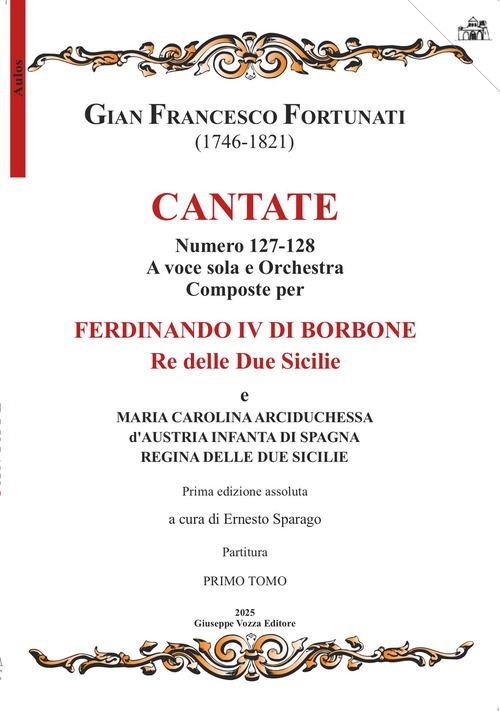 Aulos

GIAN FRANCESCO FORTUNATI
(1746-1821)

CANTATE
Numero 127-128
A voce sola e Orchestra
Composte per

FERDINANDO IV DI BORBONE
Re delle Due Sicilie

e
MARIA CAROLINA ARCIDUCHESSA
d'AUSTRIA INFANTA DI SPAGNA
REGINA DELLE DUE SICILIE

Prima edizione assoluta

a cura di Ernesto Sparago

Partitura

PRIMO TOMO

2025
Giuseppe Vozza Editore